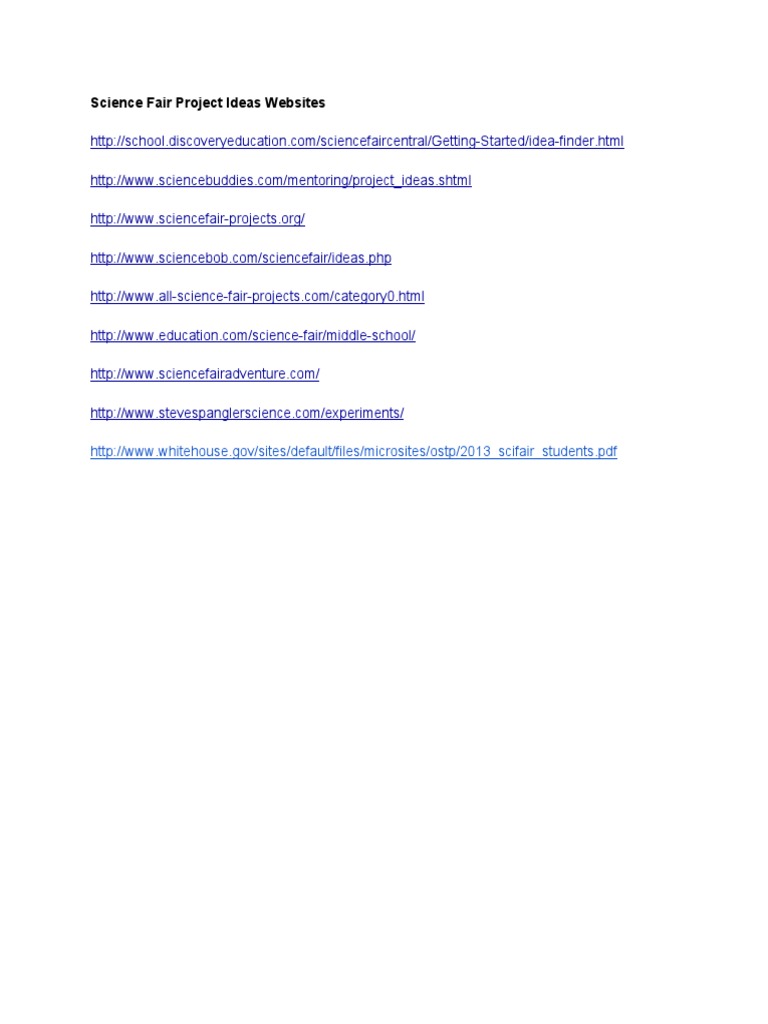 Science Fair Project Ideas Websites

http://school.discoveryeducation.com/sciencefaircentral/Getting-Started/idea-finder.html

http://www.sciencebuddies.com/mentoring/project_ideas.shtml

http://www.sciencefair-projects.org/

http://www.sciencebob.com/sciencefair/ideas.php

http://www.all-science-fair-projects.com/category0.html

http://www.education.com/science-fair/middle-school/

http://www.sciencefairadventure.com/

http://www.stevespanglerscience.com/experiments/

http://www.whitehouse.gov/sites/default/files/microsites/ostp/2013_scifair_students.pdf